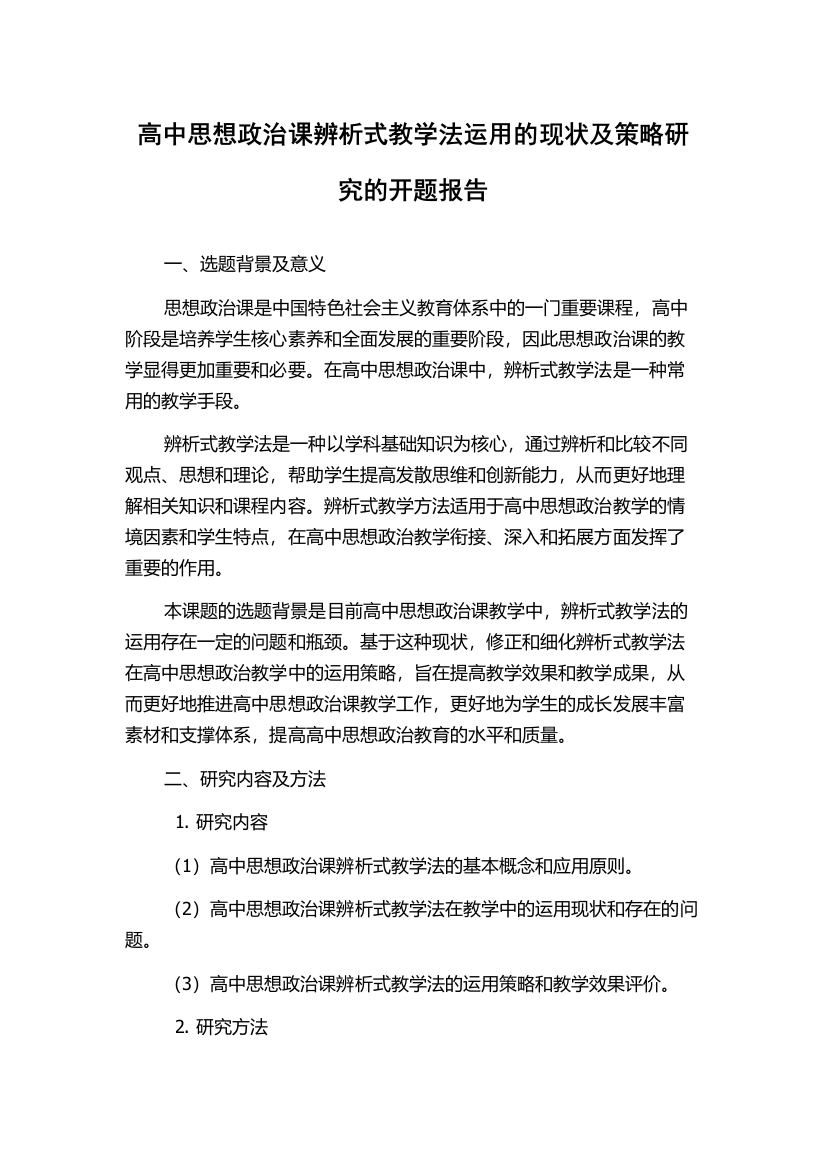 高中思想政治课辨析式教学法运用的现状及策略研究的开题报告

一、选题背景及意义

思想政治课是中国特色社会主义教育体系中的一门重要课程，高中阶段是培养学生核心素养和全面发展的重要阶段，因此思想政治课的教学显得更加重要和必要。在高中思想政治课中，辨析式教学法是一种常用的教学手段。

辨析式教学法是一种以学科基础知识为核心，通过辨析和比较不同观点、思想和理论，帮助学生提高发散思维和创新能力，从而更好地理解相关知识和课程内容。辨析式教学方法适用于高中思想政治教学的情境因素和学生特点，在高中思想政治教学衔接、深入和拓展方面发挥了重要的作用。

本课题的选题背景是目前高中思想政治课教学中，辨析式教学法的运用存在一定的问题和瓶颈。基于这种现状，修正和细化辨析式教学法在高中思想政治教学中的运用策略，旨在提高教学效果和教学成果，从而更好地推进高中思想政治课教学工作，更好地为学生的成长发展丰富素材和支撑体系，提高高中思想政治教育的水平和质量。

二、研究内容及方法

1. 研究内容

（1）高中思想政治课辨析式教学法的基本概念和应用原则。

（2）高中思想政治课辨析式教学法在教学中的运用现状和存在的问题。

（3）高中思想政治课辨析式教学法的运用策略和教学效果评价。

2. 研究方法